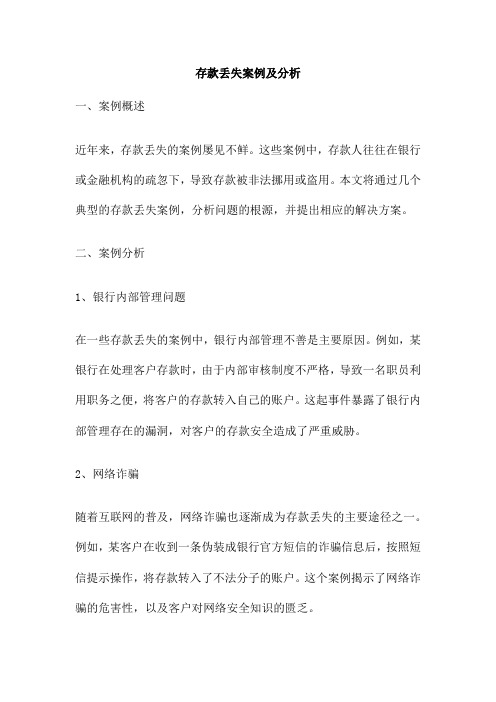 存款丢失案例及分析

一、案例概述

近年来，存款丢失的案例屡见不鲜。这些案例中，存款人往往在银行或金融机构的疏忽下，导致存款被非法挪用或盗用。本文将通过几个典型的存款丢失案例，分析问题的根源，并提出相应的解决方案。

二、案例分析

1、银行内部管理问题

在一些存款丢失的案例中，银行内部管理不善是主要原因。例如，某银行在处理客户存款时，由于内部审核制度不严格，导致一名职员利用职务之便，将客户的存款转入自己的账户。这起事件暴露了银行内部管理存在的漏洞，对客户的存款安全造成了严重威胁。

2、网络诈骗

随着互联网的普及，网络诈骗也逐渐成为存款丢失的主要途径之一。例如，某客户在收到一条伪装成银行官方短信的诈骗信息后，按照短信提示操作，将存款转入了不法分子的账户。这个案例揭示了网络诈骗的危害性，以及客户对网络安全知识的匮乏。